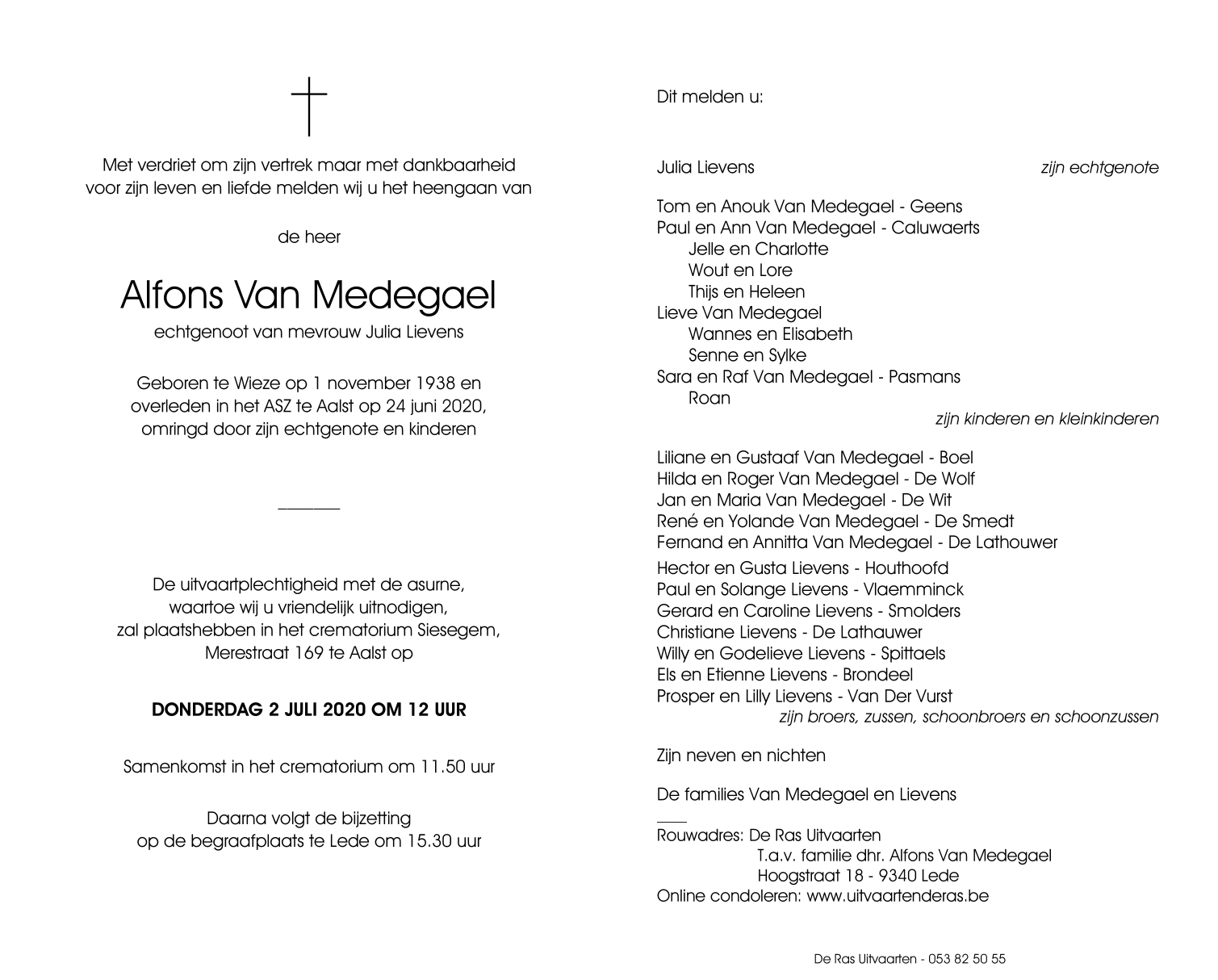 Met verdriet om zijn vertrek maar met dankbaarheid voor zijn leven en liefde melden wij u het heengaan van

de heer

Alfons Van Medegael

echtgenoot van mevrouw Julia Lievens

Geboren te Wieze op 1 november 1938 en overleden in het ASZ te Aalst op 24 juni 2020, omringd door zijn echtgenote en kinderen

De uitvaartplechtigheid met de asurne, waartoe wij u vriendelijk uitnodigen, zal plaatshebben in het crematorium Siesegem, Merestraat 169 te Aalst op

DONDERDAG 2 JULI 2020 OM 12 UUR

Samenkomst in het crematorium om 11.50 uur

Daarna volgt de bijzetting op de begraafplaats te Lede om 15.30 uur

Dit melden u:

Julia Lievens zijn echtgenote

Tom en Anouk Van Medegael - Geens
Paul en Ann Van Medegael - Caluwaerts
Jelle en Charlotte
Wout en Lore
Thijs en Heleen
Lieve Van Medegael
Wannes en Elisabeth
Senne en Sylke
Sara en Raf Van Medegael - Pasmans
Roan
zijn kinderen en kleinkinderen

Liliane en Gustaaf Van Medegael - Boel
Hilda en Roger Van Medegael - De Wolf
Jan en Maria Van Medegael - De Wit
René en Yolande Van Medegael - De Smedt
Fernand en Annitta Van Medegael - De Lathouwer
Hector en Gusta Lievens - Houthoofd
Paul en Solange Lievens - Vlaemminck
Gerard en Caroline Lievens - Smolders
Christiane Lievens - De Lathauwer
Willy en Godelieve Lievens - Spittaels
Els en Etienne Lievens - Brondeel
Prosper en Lilly Lievens - Van Der Vurst
zijn broers, zussen, schoonbroers en schoonzussen

Zijn neven en nichten

De families Van Medegael en Lievens

Rouwadres: De Ras Uitvaarten
T.a.v. familie dhr. Alfons Van Medegael
Hoogstraat 18 - 9340 Lede
Online condoleren: www.uitvaartenderas.be

De Ras Uitvaarten - 053 82 50 55